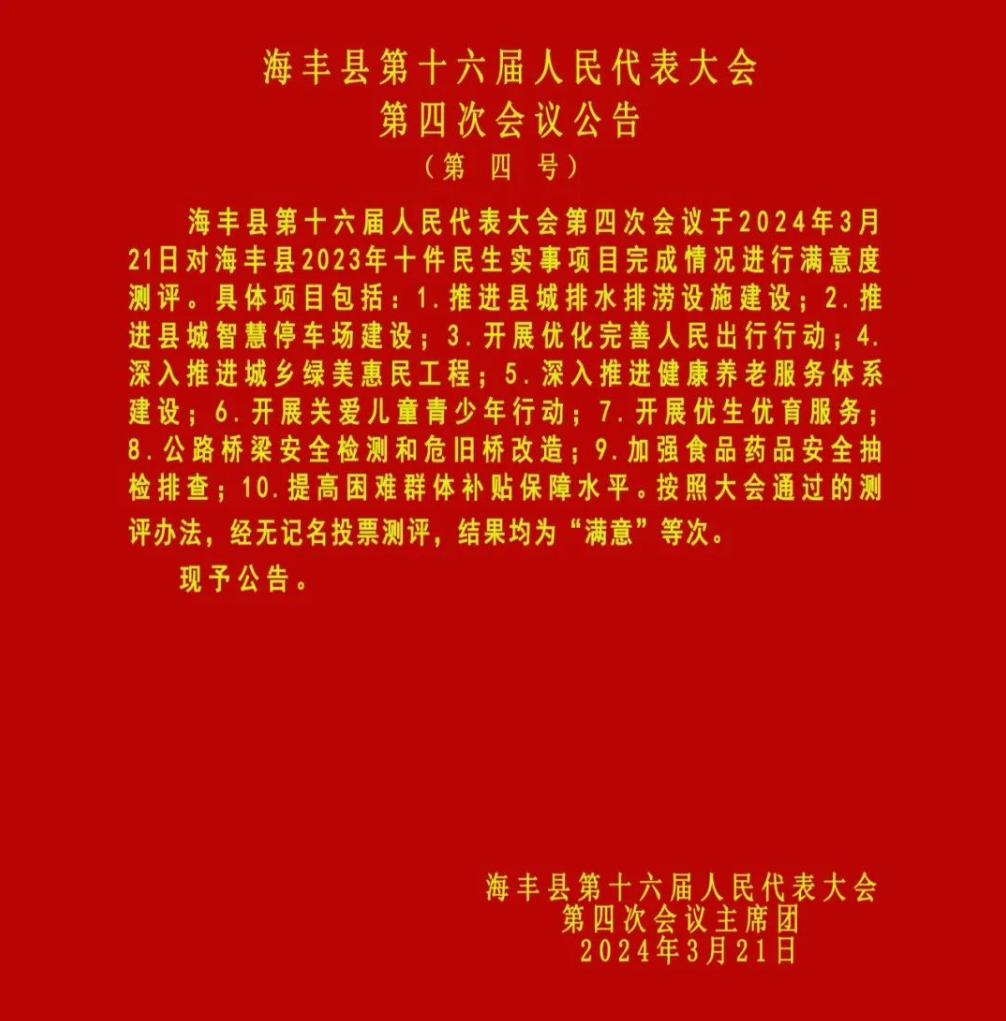 海丰县第十六届人民代表大会
第四次会议公告
（第　四　号）

海丰县第十六届人民代表大会第四次会议于2024年3月21日对海丰县2023年十件民生实事项目完成情况进行满意度测评。具体项目包括：1.推进县城排水排涝设施建设；2.推进县城智慧停车场建设；3.开展优化完善人民出行行动；4.深入推进城乡绿美惠民工程；5.深入推进健康养老服务体系建设；6.开展关爱儿童青少年行动；7.开展优生优育服务；8.公路桥梁安全检测和危旧桥改造；9.加强食品药品安全抽检排查；10.提高困难群体补贴保障水平。按照大会通过的测评办法，经无记名投票测评，结果均为“满意”等次。

现予公告。

海丰县第十六届人民代表大会
第四次会议主席团
2024年3月21日